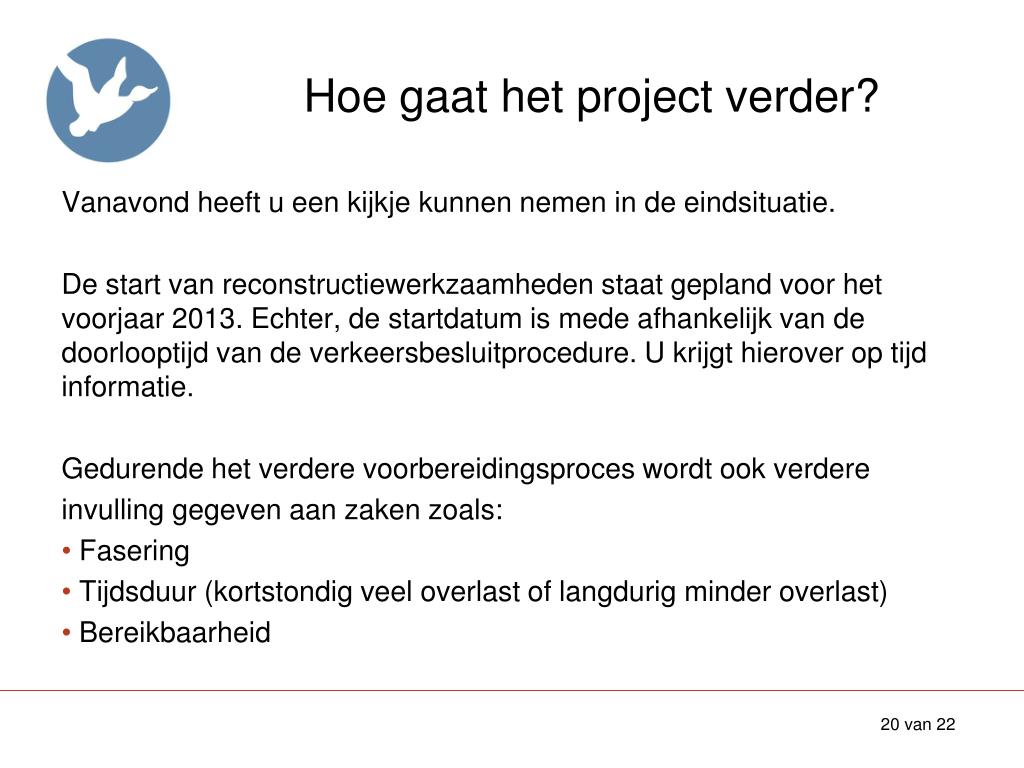 Hoe gaat het project verder?

Vanavond heeft u een kijkje kunnen nemen in de eindsituatie.

De start van reconstructiewerkzaamheden staat gepland voor het voorjaar 2013. Echter, de startdatum is mede afhankelijk van de doorlooptijd van de verkeersbesluitprocedure. U krijgt hierover op tijd informatie.

Gedurende het verdere voorbereidingsproces wordt ook verdere invulling gegeven aan zaken zoals:
• Fasering
• Tijdsduur (kortstondig veel overlast of langdurig minder overlast)
• Bereikbaarheid

20 van 22